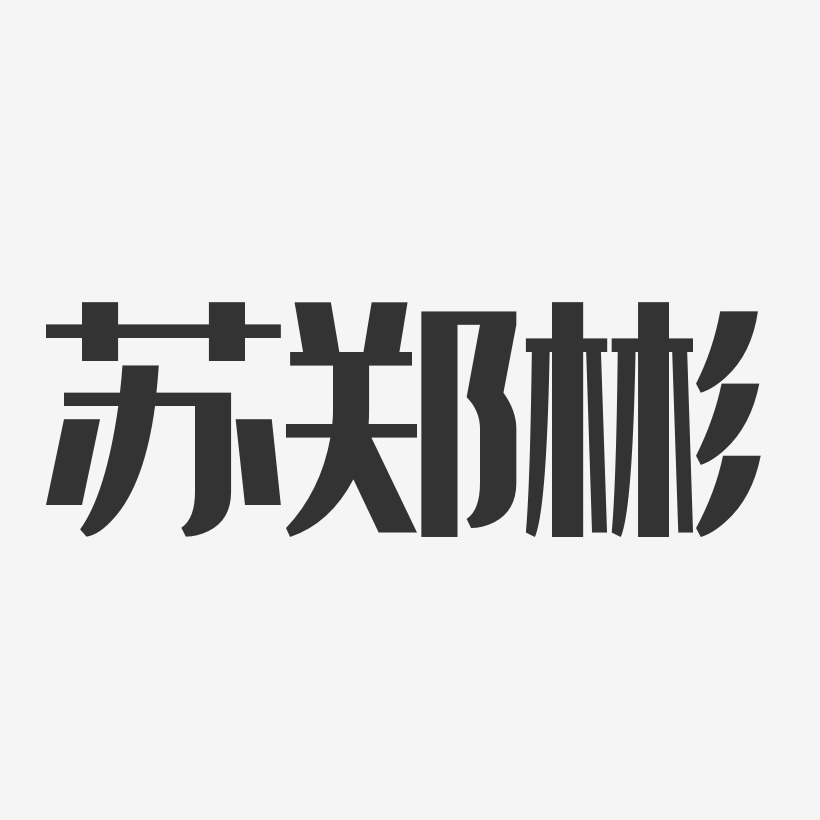 苏郑彬